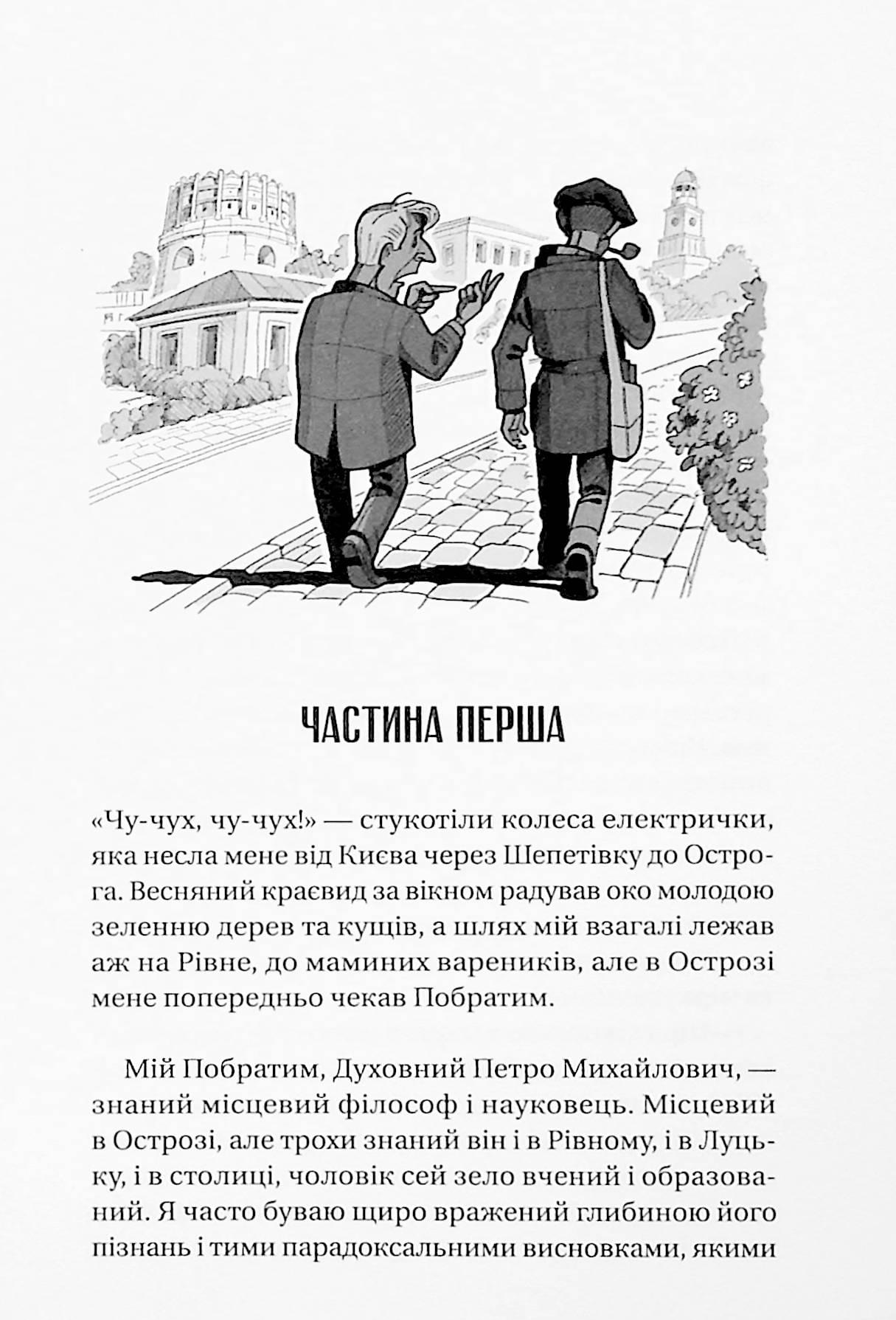 ЧАСТИНА ПЕРША

«Чу-чух, чу-чух!» — стукотіли колеса електрички, яка несла мене від Києва через Шепетівку до Острога. Весняний краєвид за вікном радував око молодою зеленню дерев та кущів, а шлях мій взагалі лежав аж на Рівне, до маминих вареників, але в Острозі мене попередньо чекав Побратим.

Мій Побратим, Духовний Петро Михайлович, — знаний місцевий філософ і науковець. Місцевий в Острозі, але трохи знаний він і в Рівному, і в Луцьку, і в столиці, чоловік сей зело вчений і образований. Я часто буваю щиро вражений глибиною його пізнань і тими парадоксальними висновками, якими